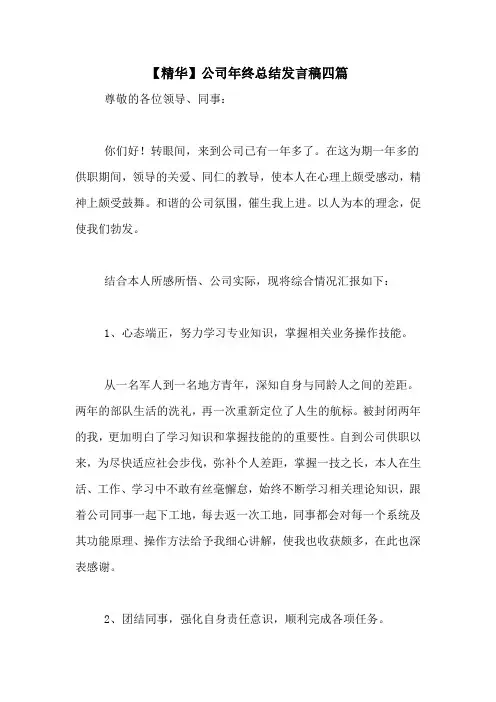 【精华】公司年终总结发言稿四篇

尊敬的各位领导、同事：

你们好！转眼间，来到公司已有一年多了。在这为期一年多的供职期间，领导的关爱、同仁的教导，使本人在心理上颇受感动，精神上颇受鼓舞。和谐的公司氛围，催生我上进。以人为本的理念，促使我们勃发。

结合本人所感所悟、公司实际，现将综合情况汇报如下：

1、心态端正，努力学习专业知识，掌握相关业务操作技能。

从一名军人到一名地方青年，深知自身与同龄人之间的差距。两年的部队生活的洗礼，再一次重新定位了人生的航标。被封闭两年的我，更加明白了学习知识和掌握技能的重要性。自到公司供职以来，为尽快适应社会步伐，弥补个人差距，掌握一技之长，本人在生活、工作、学习中不敢有丝毫懈怠，始终不断学习相关理论知识，跟着公司同事一起下工地，每去返一次工地，同事都会对每一个系统及其功能原理、操作方法给予我细心讲解，使我也收获颇多，在此也深表感谢。

2、团结同事，强化自身责任意识，顺利完成各项任务。